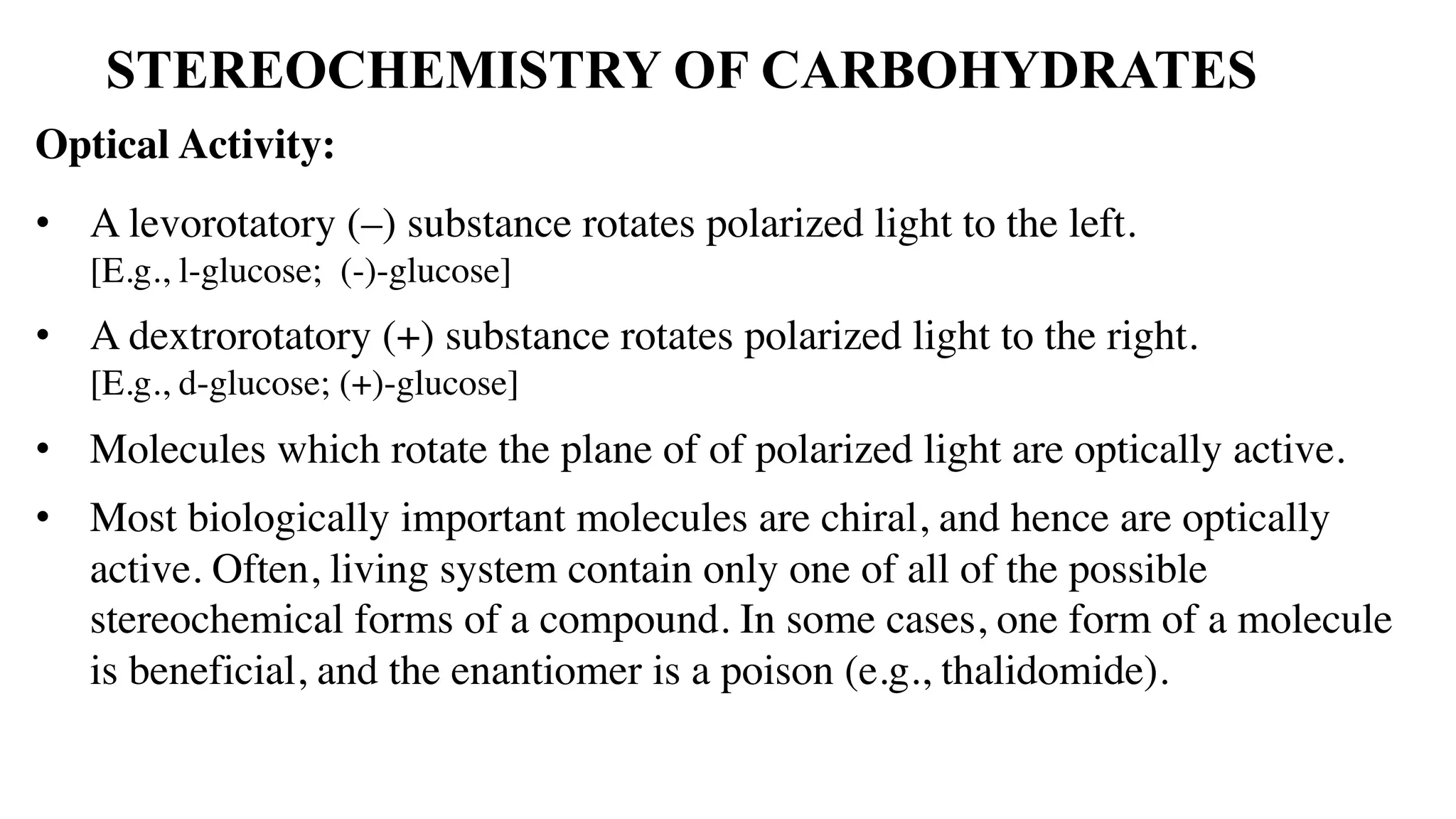 STEREOCHEMISTRY OF CARBOHYDRATES

Optical Activity:

• A levorotatory (–) substance rotates polarized light to the left. [E.g., l-glucose; (-)-glucose]

• A dextrorotatory (+) substance rotates polarized light to the right. [E.g., d-glucose; (+)-glucose]

• Molecules which rotate the plane of of polarized light are optically active.

• Most biologically important molecules are chiral, and hence are optically active. Often, living system contain only one of all of the possible stereochemical forms of a compound. In some cases, one form of a molecule is beneficial, and the enantiomer is a poison (e.g., thalidomide).